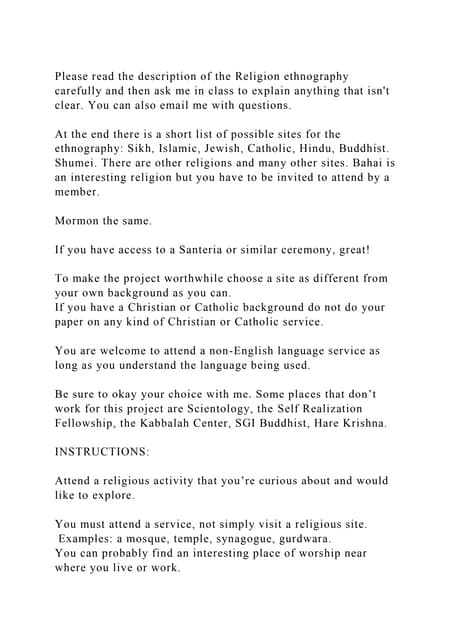 Please read the description of the Religion ethnography carefully and then ask me in class to explain anything that isn't clear. You can also email me with questions.

At the end there is a short list of possible sites for the ethnography: Sikh, Islamic, Jewish, Catholic, Hindu, Buddhist. Shumei. There are other religions and many other sites. Bahai is an interesting religion but you have to be invited to attend by a member.

Mormon the same.

If you have access to a Santeria or similar ceremony, great!

To make the project worthwhile choose a site as different from your own background as you can.
If you have a Christian or Catholic background do not do your paper on any kind of Christian or Catholic service.

You are welcome to attend a non-English language service as long as you understand the language being used.

Be sure to okay your choice with me. Some places that don't work for this project are Scientology, the Self Realization Fellowship, the Kabbalah Center, SGI Buddhist, Hare Krishna.

INSTRUCTIONS:

Attend a religious activity that you're curious about and would like to explore.

You must attend a service, not simply visit a religious site. Examples: a mosque, temple, synagogue, gurdwara.
You can probably find an interesting place of worship near where you live or work.